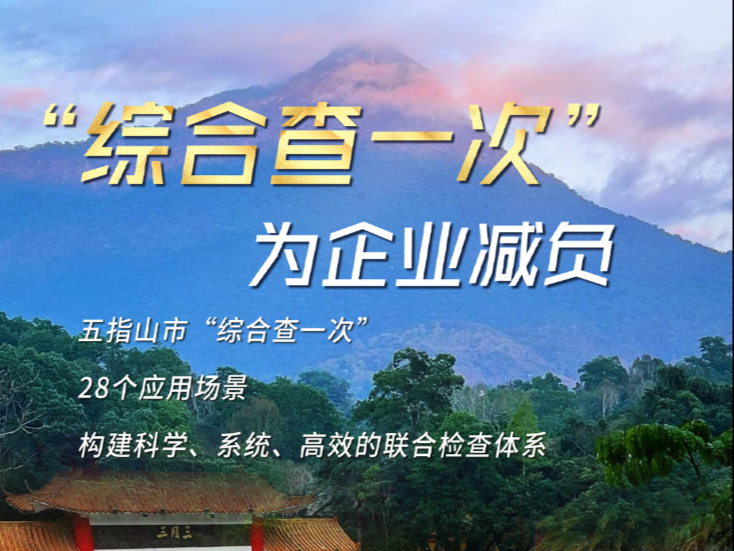 “综合查一次”

为企业减负

五指山市“综合查一次”

28个应用场景

构建科学、系统、高效的联合检查体系

三月三